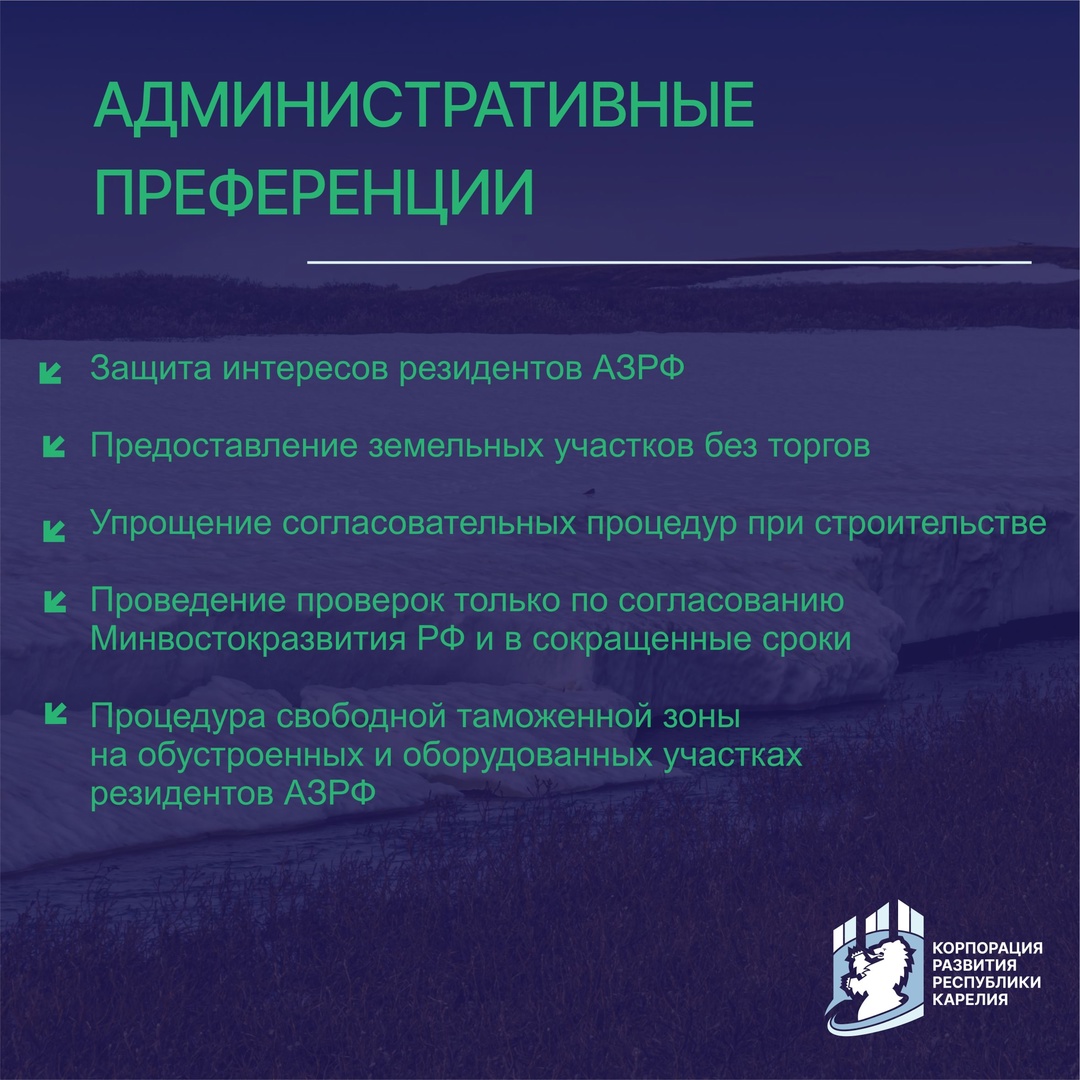 АДМИНИСТРАТИВНЫЕ ПРЕФЕРЕНЦИИ

Защита интересов резидентов АЗРФ

Предоставление земельных участков без торгов

Упрощение согласовательных процедур при строительстве

Проведение проверок только по согласованию Минвостокразвития РФ и в сокращенные сроки

Процедура свободной таможенной зоны на обустроенных и оборудованных участках резидентов АЗРФ

КОРПОРАЦИЯ РАЗВИТИЯ РЕСПУБЛИКИ КАРЕЛИЯ